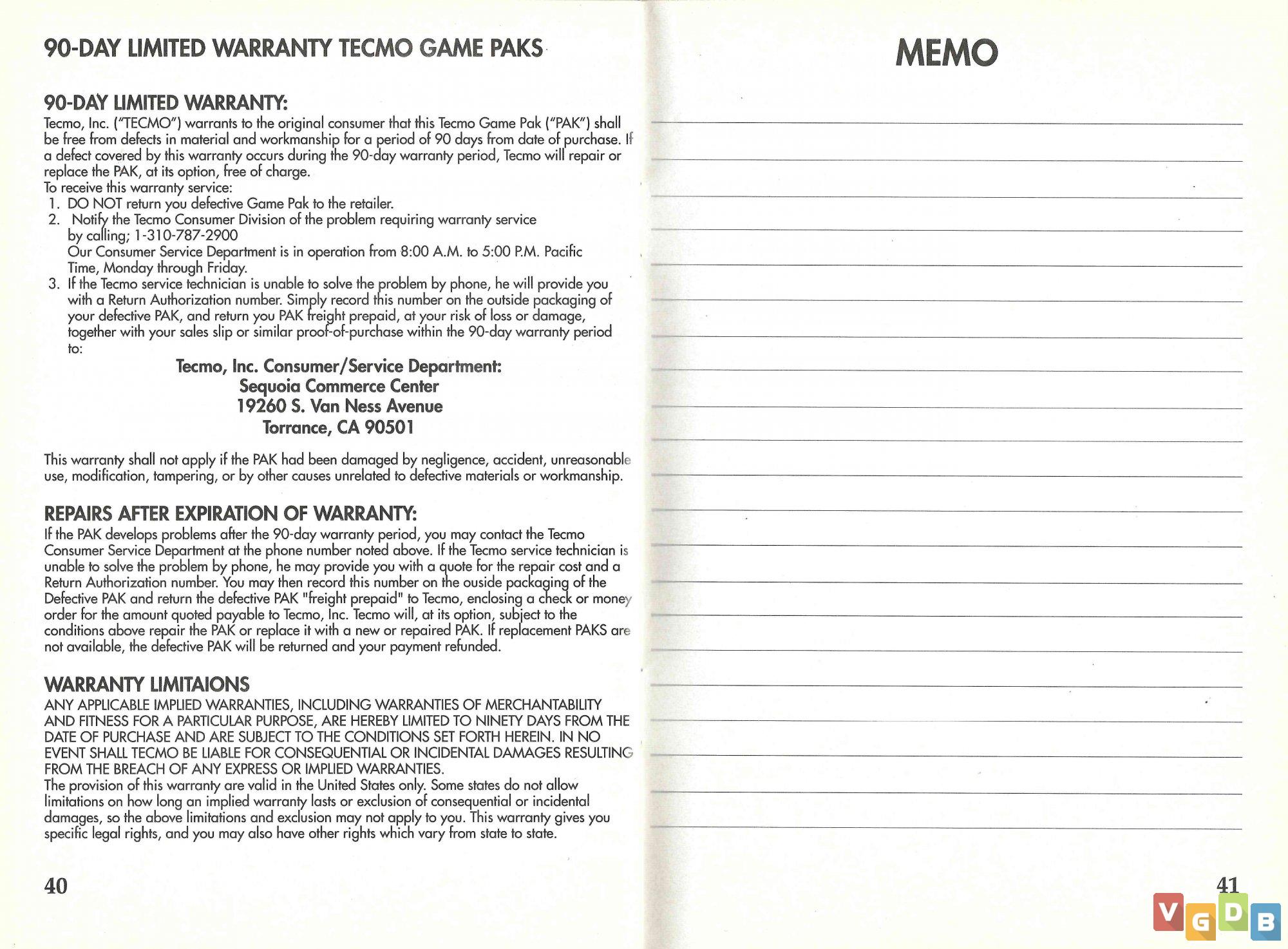 90-DAY LIMITED WARRANTY TECMO GAME PAKS

90-DAY LIMITED WARRANTY:
Tecmo, Inc. ("TECMO") warrants to the original consumer that this Tecmo Game Pak ("PAK") shall be free from defects in material and workmanship for a period of 90 days from date of purchase. If a defect covered by this warranty occurs during the 90-day warranty period, Tecmo will repair or replace the PAK, at its option, free of charge.
To receive this warranty service:
1. DO NOT return you defective Game Pak to the retailer.
2. Notify the Tecmo Consumer Division of the problem requiring warranty service by calling; 1-310-787-2900
Our Consumer Service Department is in operation from 8:00 A.M. to 5:00 P.M. Pacific Time, Monday through Friday.
3. If the Tecmo service technician is unable to solve the problem by phone, he will provide you with a Return Authorization number. Simply record this number on the outside packaging of your defective PAK, and return you PAK freight prepaid, at your risk of loss or damage, together with your sales slip or similar proof-of-purchase within the 90-day warranty period to:

Tecmo, Inc. Consumer/Service Department:
Sequoia Commerce Center
19260 S. Van Ness Avenue
Torrance, CA 90501

This warranty shall not apply if the PAK had been damaged by negligence, accident, unreasonable use, modification, tampering, or by other causes unrelated to defective materials or workmanship.

REPAIRS AFTER EXPIRATION OF WARRANTY:
If the PAK develops problems after the 90-day warranty period, you may contact the Tecmo Consumer Service Department at the phone number noted above. If the Tecmo service technician is unable to solve the problem by phone, he may provide you with a quote for the repair cost and a Return Authorization number. You may then record this number on the ouside packaging of the Defective PAK and return the defective PAK "freight prepaid" to Tecmo, enclosing a check or money order for the amount quoted payable to Tecmo, Inc. Tecmo will, at its option, subject to the conditions above repair the PAK or replace it with a new or repaired PAK. If replacement PAKS are not available, the defective PAK will be returned and your payment refunded.

WARRANTY LIMITAIONS
ANY APPLICABLE IMPLIED WARRANTIES, INCLUDING WARRANTIES OF MERCHANTABILITY AND FITNESS FOR A PARTICULAR PURPOSE, ARE HEREBY LIMITED TO NINETY DAYS FROM THE DATE OF PURCHASE AND ARE SUBJECT TO THE CONDITIONS SET FORTH HEREIN. IN NO EVENT SHALL TECMO BE LIABLE FOR CONSEQUENTIAL OR INCIDENTAL DAMAGES RESULTING FROM THE BREACH OF ANY EXPRESS OR IMPLIED WARRANTIES.
The provision of this warranty are valid in the United States only. Some states do not allow limitations on how long an implied warranty lasts or exclusion of consequential or incidental damages, so the above limitations and exclusion may not apply to you. This warranty gives you specific legal rights, and you may also have other rights which vary from state to state.

40

MEMO

41

VGDB